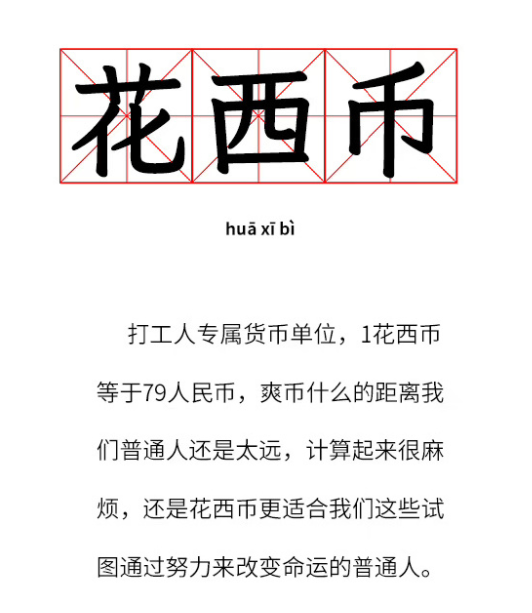 花西币

huā xī bì

打工人专属货币单位，1花西币等于79人民币，爽币什么的距离我们普通人还是太远，计算起来很麻烦，还是花西币更适合我们这些试图通过努力来改变命运的普通人。